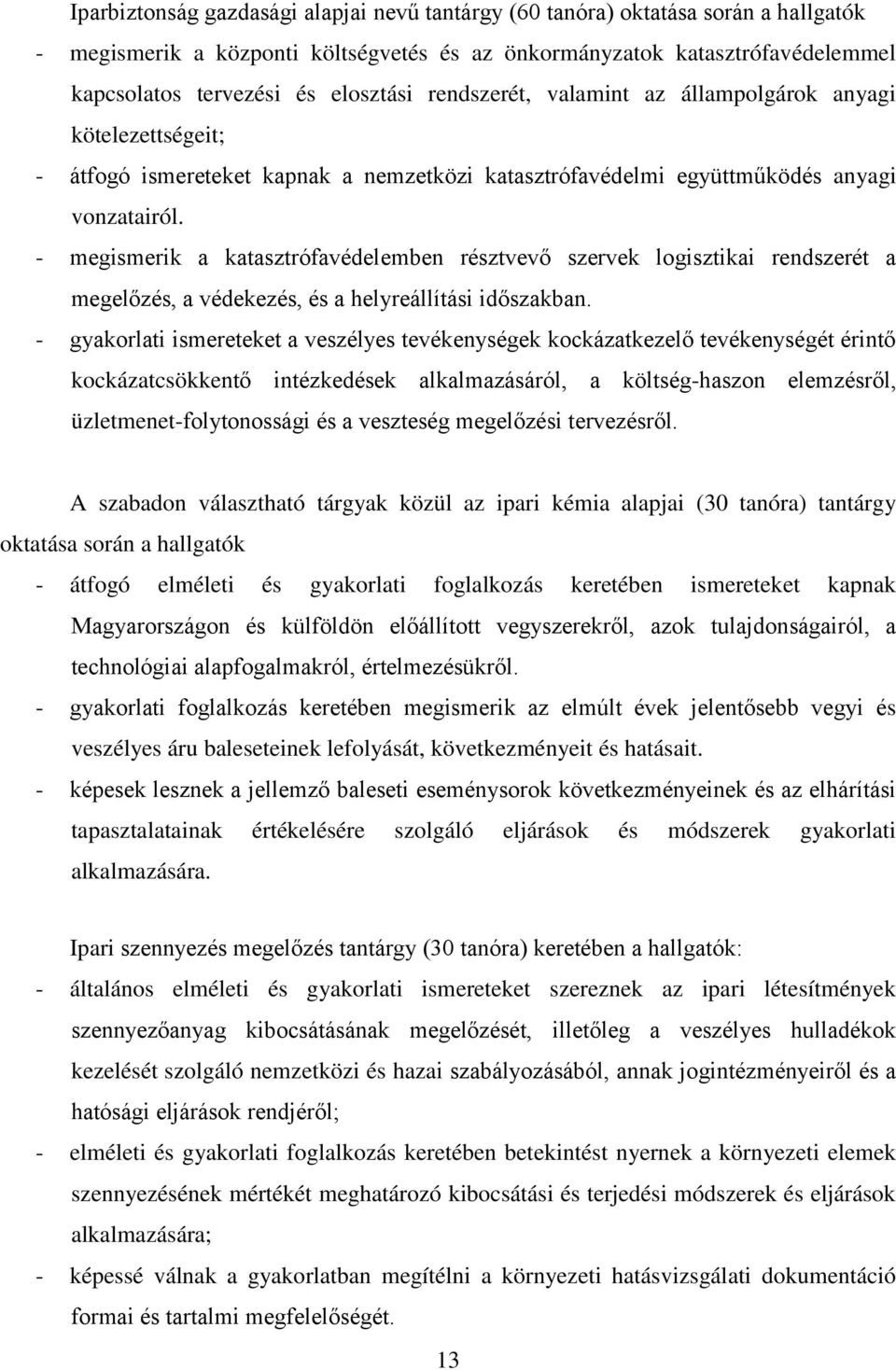 Iparbiztonság gazdasági alapjai nevű tantárgy (60 tanóra) oktatása során a hallgatók

- megismerik a központi költségvetés és önkormányzatok katasztrófavédelemmel kapcsolatos tervezési és elosztási rendszerét, valamint az állampolgárok anyagi kötelezettségeit;
- átfogó ismereteket kapnak a nemzetközi katasztrófavédelmi együttműködés anyagi vonzatairól.
- megismerik a katasztrófavédelemben résztvevő szervek logisztikai rendszerét a megelőzés, a védekezés, és a helyreállítási időszakban.
- gyakorlati ismereteket a veszélyes tevékenységek kockázatkezelő tevékenységét érintő kockázatcsökkentő intézkedések alkalmazásáról, a költség-haszon elemzésről, üzletmenet-folytonossági és a veszteség megelőzési tervezésről.

A szabadon választható tárgyak közül az ipari kémia alapjai (30 tanóra) tantárgy oktatása során a hallgatók

- átfogó elméleti és gyakorlati foglalkozás keretében ismereteket kapnak Magyarországon és külföldön előállított vegyszerekről, azok tulajdonságairól, a technológiai alapfogalmakról, értelmezésükről.
- gyakorlati foglalkozás keretében megismerik az elmúlt évek jelentősebb vegyi és veszélyes áru baleseteinek lefolyását, következményeit és hatásait.
- képesek lesznek a jellemző baleseti eseménysorok következményeinek és az elhárítási tapasztalatainak értékelésére szolgáló eljárások és módszerek gyakorlati alkalmazására.

Ipari szennyezés megelőzés tantárgy (30 tanóra) keretében a hallgatók:

- általános elméleti és gyakorlati ismereteket szereznek az ipari létesítmények szennyezőanyag kibocsátásának megelőzését, illetőleg a veszélyes hulladékok kezelését szolgáló nemzetközi és hazai szabályozásából, annak jogintézményeiről és a hatósági eljárások rendjéről;
- elméleti és gyakorlati foglalkozás keretében betekintést nyernek a környezeti elemek szennyezésének mértékét meghatározó kibocsátási és terjedési módszerek és eljárások alkalmazására;
- képessé válnak a gyakorlatban megítélni a környezeti hatásvizsgálati dokumentáció formai és tartalmi megfelelőségét.

13